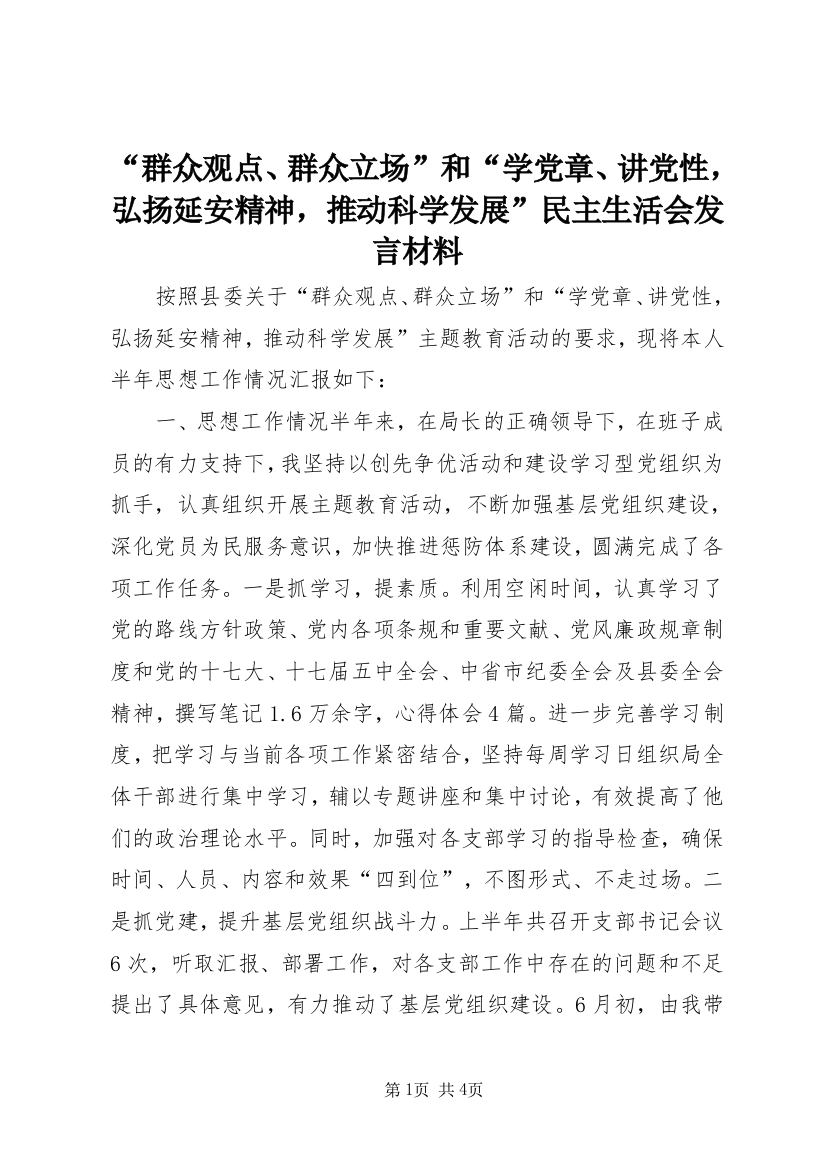 “群众观点、群众立场”和“学党章、讲党性，弘扬延安精神，推动科学发展”民主生活会发言材料

按照县委关于“群众观点、群众立场”和“学党章、讲党性，弘扬延安精神，推动科学发展”主题教育活动的要求，现将本人半年思想工作情况汇报如下：

一、思想工作情况半年来，在局长的正确领导下，在班子成员的有力支持下，我坚持以创先争优活动和建设学习型党组织为抓手，认真组织开展主题教育活动，不断加强基层党组织建设，深化党员为民服务意识，加快推进惩防体系建设，圆满完成了各项工作任务。一是抓学习，提素质。利用空闲时间，认真学习了党的路线方针政策、党内各项条规和重要文献、党风廉政规章制度和党的十七大、十七届五中全会、中省市纪委全会及县委全会精神，撰写笔记1.6万余字，心得体会4篇。进一步完善学习制度，把学习与当前各项工作紧密结合，坚持每周学习日组织局全体干部进行集中学习，辅以专题讲座和集中讨论，有效提高了他们的政治理论水平。同时，加强对各支部学习的指导检查，确保时间、人员、内容和效果“四到位”，不图形式、不走过场。二是抓党建，提升基层党组织战斗力。上半年共召开支部书记会议6次，听取汇报、部署工作，对各支部工作中存在的问题和不足提出了具体意见，有力推动了基层党组织建设。6月初，由我带

第1页 共4页